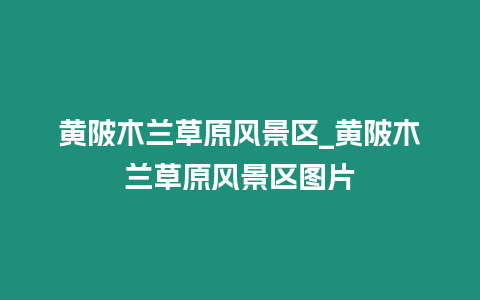 黄陂木兰草原风景区_黄陂木兰草原风景区图片